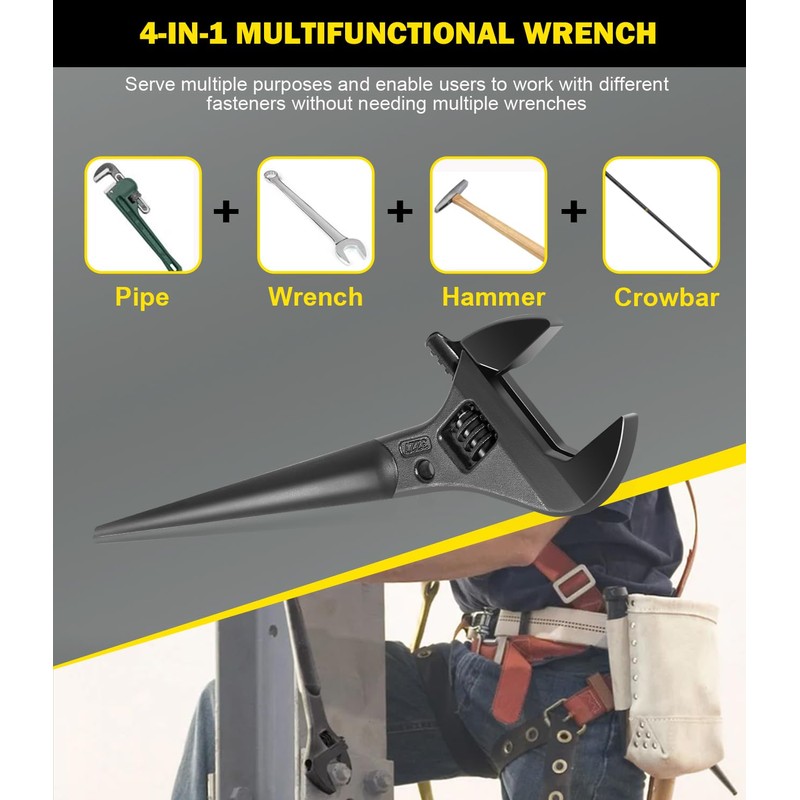 4-IN-1 MULTIFUNCTIONAL WRENCH

Serve multiple purposes and enable users to work with different fasteners without needing multiple wrenches

Pipe + Wrench + Hammer + Crowbar